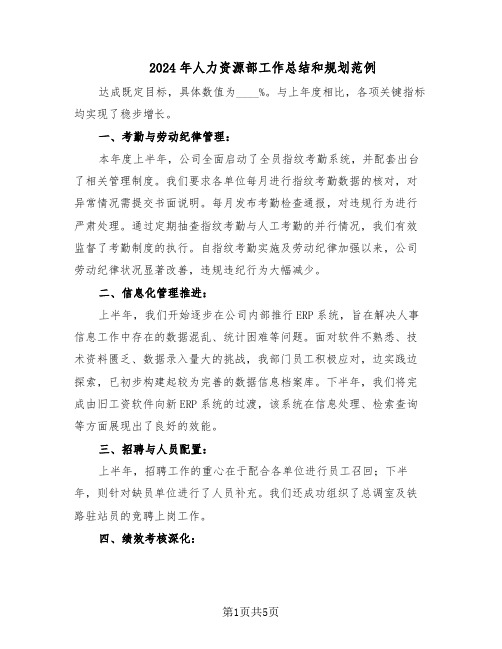 2024年人力资源部工作总结和规划范例

达成既定目标，具体数值为____%。与上年度相比，各项关键指标均实现了稳步增长。

一、考勤与劳动纪律管理：

本年度上半年，公司全面启动了全员指纹考勤系统，并配套出台了相关管理制度。我们要求各单位每月进行指纹考勤数据的核对，对异常情况需提交书面说明。每月发布考勤检查通报，对违规行为进行严肃处理。通过定期抽查指纹考勤与人工考勤的并行情况，我们有效监督了考勤制度的执行。自指纹考勤实施及劳动纪律加强以来，公司劳动纪律状况显著改善，违规违纪行为大幅减少。

二、信息化管理推进：

上半年，我们开始逐步在公司内部推行ERP系统，旨在解决人事信息工作中存在的数据混乱、统计困难等问题。面对软件不熟悉、技术资料匮乏、数据录入量大的挑战，我部门员工积极应对，边实践边探索，已初步构建起较为完善的数据信息档案库。下半年，我们将完成由旧工资软件向新ERP系统的过渡，该系统在信息处理、检索查询等方面展现出了良好的效能。

三、招聘与人员配置：

上半年，招聘工作的重心在于配合各单位进行员工召回；下半年，则针对缺员单位进行了人员补充。我们还成功组织了总调室及铁路驻站员的竞聘上岗工作。

四、绩效考核深化：

第1页共5页